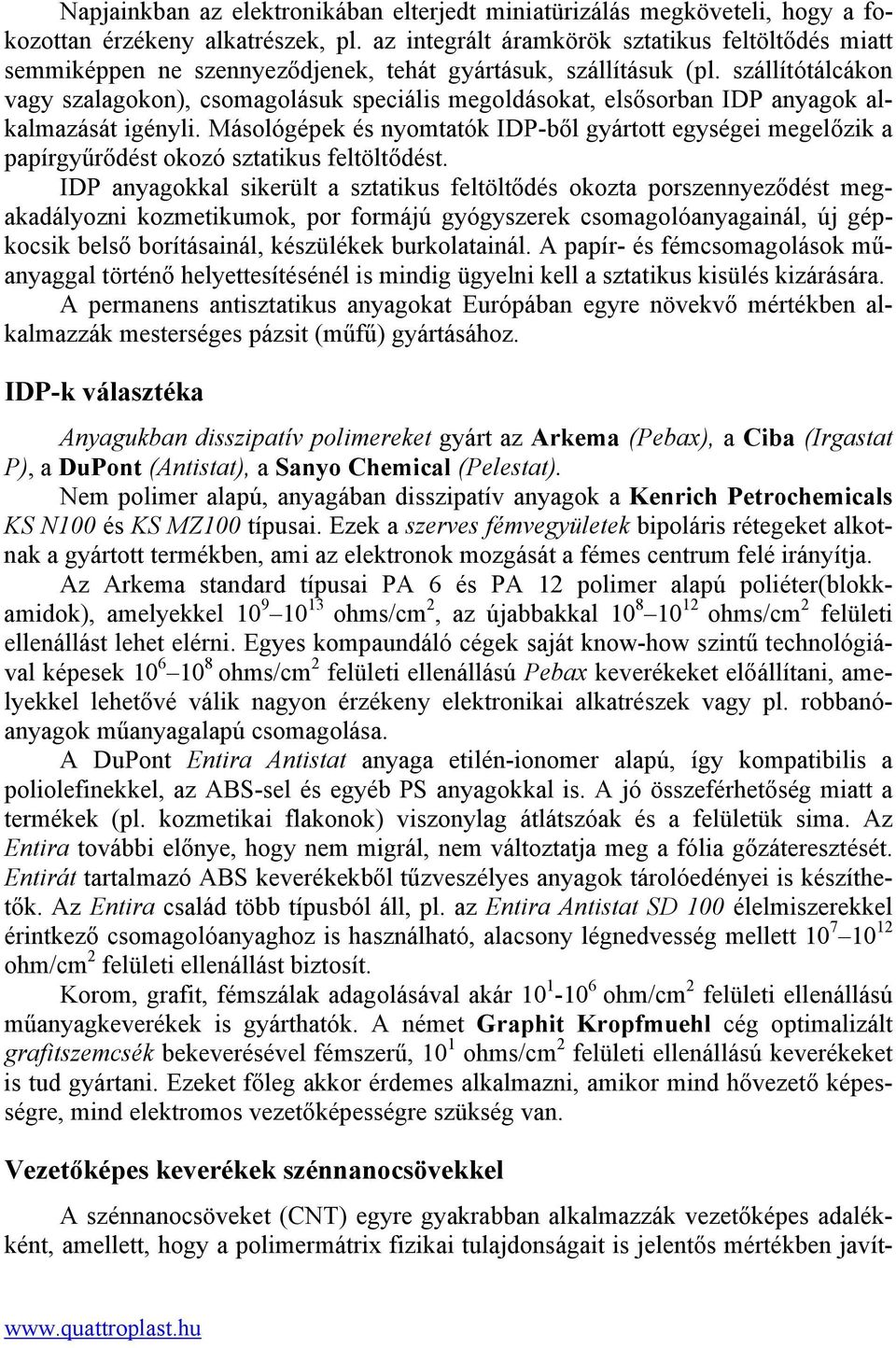 Napjainkban az elektronikában elterjedt miniatürizálás megköveteli, hogy a fokozottan érzékeny alkatrészek, pl. az integrált áramkörök sztatikus feltöltődés miatt semmiképpen ne szennyeződjenek, tehát gyártásuk, szállításuk (pl. szállítótálcákon vagy szalagokon), csomagolásuk speciális megoldásokat, elsősorban IDP anyagok alkalmazását igényli. Másológépek és nyomtatók IDP-ből gyártott egységei megelőzik a papírgyűrődést okozó sztatikus feltöltődést.

IDP anyagokkal sikerült a sztatikus feltöltődés okozta porszennyeződést megakadályozni kozmetikumok, por formájú gyógyszerek csomagolóanyagainál, új gépkocsik belső borításainál, készülékek burkolatainál. A papír- és fémcsomagolások műanyaggal történő helyettesítésénél is mindig ügyelni kell a sztatikus kisülés kizárására.

A permanens antisztatikus anyagokat Európában egyre növekvő mértékben alkalmazzák mesterséges pázsit (műfű) gyártásához.

IDP-k választéka

Anyagukban disszipatív polimereket gyárt az Arkema (Pebax), a Ciba (Irgastat P), a DuPont (Antistat), a Sanyo Chemical (Pelestat).

Nem polimer alapú, anyagában disszipatív anyagok a Kenrich Petrochemicals KS N100 és KS MZ100 típusai. Ezek a szerves fémvegyületek bipoláris rétegeket alkotnak a gyártott termékben, ami az elektronok mozgását a fémes centrum felé irányítja.

Az Arkema standard típusai PA 6 és PA 12 polimer alapú poliéter(blokkamidok), amelyekkel $10^9$–$10^{13}$ ohms/cm$^2$, az újabbakkal $10^8$–$10^{12}$ ohms/cm$^2$ felületi ellenállást lehet elérni. Egyes kompaundáló cégek saját know-how szintű technológiával képesek $10^6$–$10^8$ ohms/cm$^2$ felületi ellenállású Pebax keverékeket előállítani, amelyekkel lehetővé válik nagyon érzékeny elektronikai alkatrészek vagy pl. robbanóanyagok műanyagalapú csomagolása.

A DuPont Entira Antistat anyaga etilén-ionomer alapú, így kompatibilis a poliolefinekkel, az ABS-sel és egyéb PS anyagokkal is. A jó összeférhetőség miatt a termékek (pl. kozmetikai flakonok) viszonylag átlátszóak és a felületük sima. Az Entira további előnye, hogy nem migrál, nem változtatja meg a fólia gőzáteresztését. Entirát tartalmazó ABS keverékekből tűzveszélyes anyagok tárolóedényei is készíthetők. Az Entira család több típusból áll, pl. az Entira Antistat SD 100 élelmiszerekkel érintkező csomagolóanyaghoz is használható, alacsony légnedvesség mellett $10^7$–$10^{12}$ ohm/cm$^2$ felületi ellenállást biztosít.

Korom, grafit, fémszálak adagolásával akár $10^1$-$10^6$ ohm/cm$^2$ felületi ellenállású műanyagkeverékek is gyárthatók. A német Graphit Kropfmuehl cég optimalizált grafitszemcsék bekeverésével fémszerű, $10^1$ ohms/cm$^2$ felületi ellenállású keverékeket is tud gyártani. Ezeket főleg akkor érdemes alkalmazni, amikor mind hővezető képességre, mind elektromos vezetőképességre szükség van.

Vezetőképes keverékek szénnanocsövekkel

A szénnanocsöveket (CNT) egyre gyakrabban alkalmazzák vezetőképes adalékként, amellett, hogy a polimermátrix fizikai tulajdonságait is jelentős mértékben javít-

www.quattroplast.hu